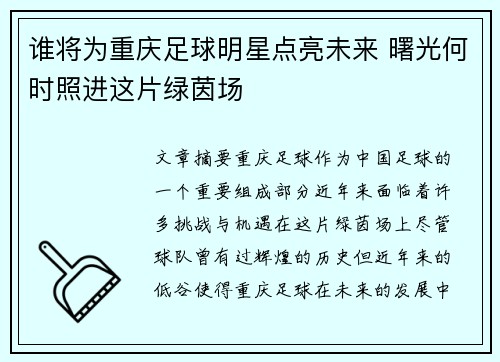 谁将为重庆足球明星点亮未来 曙光何时照进这片绿茵场

文章摘要重庆足球作为中国足球的一个重要组成部分近年来面临着许多挑战与机遇在这片绿茵场上尽管球队曾有过辉煌的历史但近年来的低谷使得重庆足球在未来的发展中